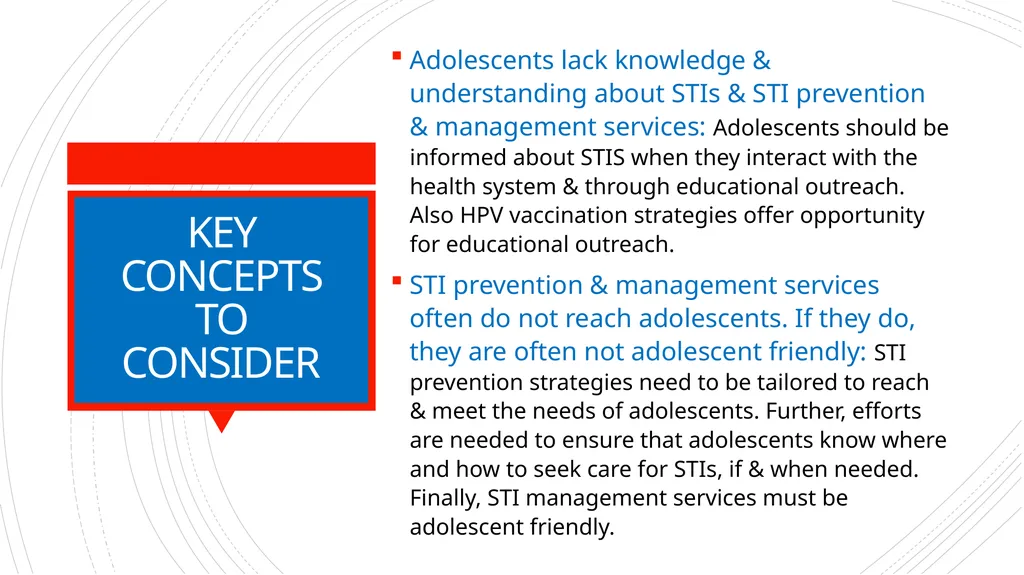 KEY CONCEPTS TO CONSIDER

▪ Adolescents lack knowledge & understanding about STIs & STI prevention & management services: Adolescents should be informed about STIS when they interact with the health system & through educational outreach. Also HPV vaccination strategies offer opportunity for educational outreach.

▪ STI prevention & management services often do not reach adolescents. If they do, they are often not adolescent friendly: STI prevention strategies need to be tailored to reach & meet the needs of adolescents. Further, efforts are needed to ensure that adolescents know where and how to seek care for STIs, if & when needed. Finally, STI management services must be adolescent friendly.